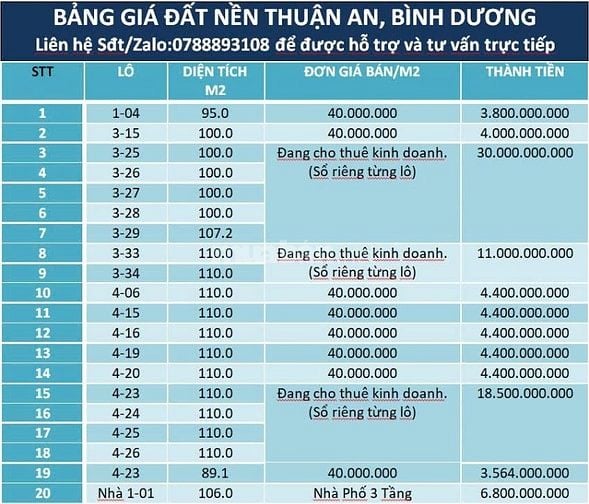 BẢNG GIÁ ĐẤT NỀN THUẬN AN, BÌNH DƯƠNG
Liên hệ Sđt/Zalo:0788893108 để được hỗ trợ và tư vấn trực tiếp

| STT | LÔ | DIỆN TÍCH M2 | ĐƠN GIÁ BÁN/M2 | THÀNH TIỀN |
|---|---|---|---|---|
| 1 | 1-04 | 95.0 | 40.000.000 | 3.800.000.000 |
| 2 | 3-15 | 100.0 | 40.000.000 | 4.000.000.000 |
| 3 | 3-25 | 100.0 | Đang cho thuê kinh doanh. (Sổ riêng từng lô) | 30.000.000.000 |
| 4 | 3-26 | 100.0 | | |
| 5 | 3-27 | 100.0 | | |
| 6 | 3-28 | 100.0 | | |
| 7 | 3-29 | 107.2 | | |
| 8 | 3-33 | 110.0 | Đang cho thuê kinh doanh. (Sổ riêng từng lô) | 11.000.000.000 |
| 9 | 3-34 | 110.0 | | |
| 10 | 4-06 | 110.0 | 40.000.000 | 4.400.000.000 |
| 11 | 4-15 | 110.0 | 40.000.000 | 4.400.000.000 |
| 12 | 4-16 | 110.0 | 40.000.000 | 4.400.000.000 |
| 13 | 4-19 | 110.0 | 40.000.000 | 4.400.000.000 |
| 14 | 4-20 | 110.0 | 40.000.000 | 4.400.000.000 |
| 15 | 4-23 | 110.0 | Đang cho thuê kinh doanh. (Sổ riêng từng lô) | 18.500.000.000 |
| 16 | 4-24 | 110.0 | | |
| 17 | 4-25 | 110.0 | | |
| 18 | 4-26 | 110.0 | | |
| 19 | 4-23 | 89.1 | 40.000.000 | 3.564.000.000 |
| 20 | Nhà 1-01 | 106.0 | Nhà Phố 3 Tầng | 6.800.000.000 |